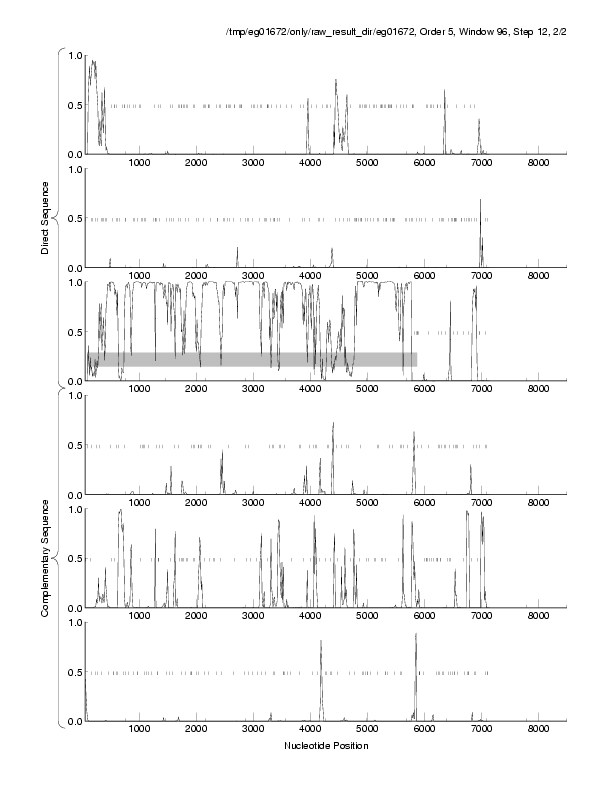 /tmp/eg01672/only/raw_result_dir/eg01672, Order 5, Window 96, Step 12, 2/2

Direct Sequence

1.0
0.5
0.0
1000 2000 3000 4000 5000 6000 7000 8000

1.0
0.5
0.0
1000 2000 3000 4000 5000 6000 7000 8000

1.0
0.5
0.0
1000 2000 3000 4000 5000 6000 7000 8000

Complementary Sequence

1.0
0.5
0.0
1000 2000 3000 4000 5000 6000 7000 8000

1.0
0.5
0.0
1000 2000 3000 4000 5000 6000 7000 8000

1.0
0.5
0.0
1000 2000 3000 4000 5000 6000 7000 8000

Nucleotide Position